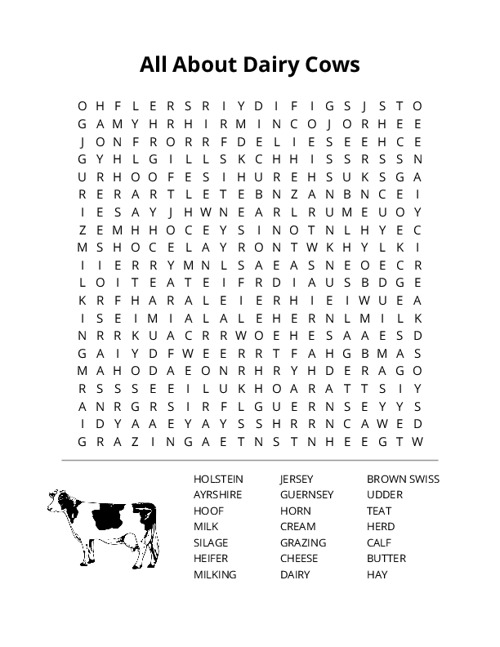 All About Dairy Cows

O H F L E R S R I Y D I F I G S J S T O
G A M Y H R H I R M I N C O J O R H E E
J O N F R O R R F D E L I E S E E H C E
G Y H L G I L L S K C H H I S S R S S N
U R H O O F E S I H U R E H S U K S G A
R E R A R T L E T E B N Z A N B N C E I
I E S A Y J H W N E A R L R U M E U O Y
Z E M H H O C E Y S I N O T N L H Y E C
M S H O C E L A Y R O N T W K H Y L K I
I I E R R Y M N L S A E A S N E O E C R
L O I T E A T E I F R D I A U S B D G E
K R F H A R A L E I E R H I E I W U E A
I S E I M I A L A L E H E R N L M I L K
N R R K U A C R R W O E H E S A A E S D
G A I Y D F W E E R R T F A H G B M A S
M A H O D A E O N R H R Y H D E R A G O
R S S S E E I L U K H O A R A T T S I Y
A N R G R S I R F L G U E R N S E Y Y S
I D Y A A E Y A Y S S H R R N C A W E D
G R A Z I N G A E T N S T N H E E G T W

HOLSTEIN
AYRSHIRE
HOOF
MILK
SILAGE
HEIFER
MILKING

JERSEY
GUERNSEY
HORN
CREAM
GRAZING
CHEESE
DAIRY

BROWN SWISS
UDDER
TEAT
HERD
CALF
BUTTER
HAY